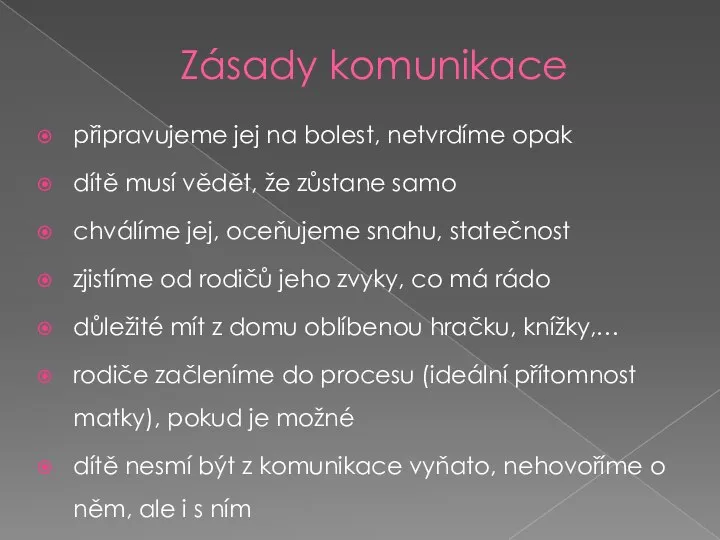 Zásady komunikace

připravujeme jej na bolest, netvrdíme opak

dítě musí vědět, že zůstane samo

chválíme jej, oceňujeme snahu, statečnost

zjistíme od rodičů jeho zvyky, co má rádo

důležité mít z domu oblíbenou hračku, knížky,…

rodiče začleníme do procesu (ideální přítomnost matky), pokud je možné

dítě nesmí být z komunikace vyňato, nehovoříme o něm, ale i s ním